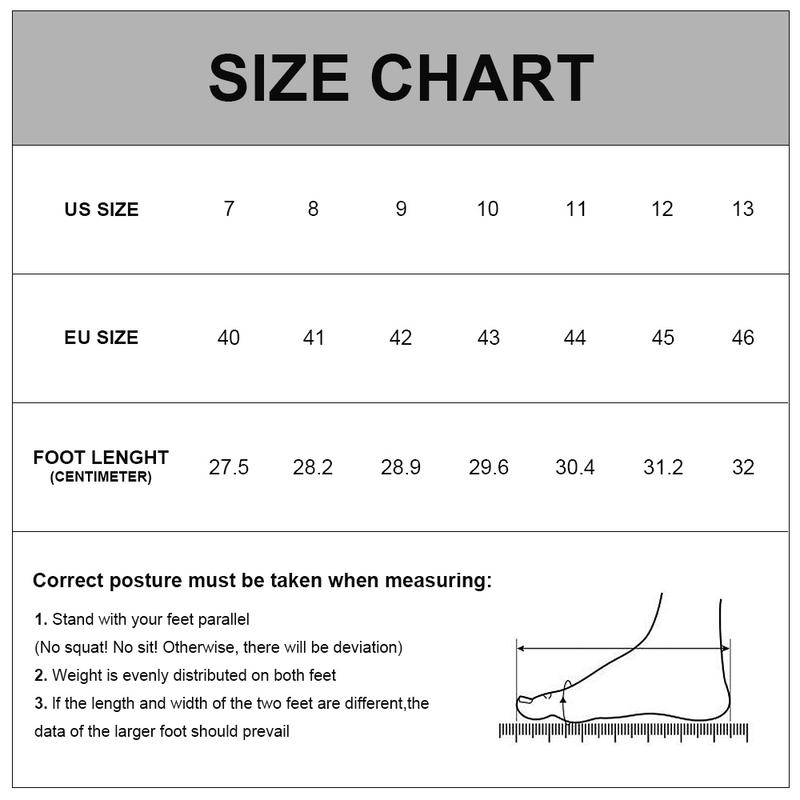 SIZE CHART

| US SIZE | 7 | 8 | 9 | 10 | 11 | 12 | 13 |
|---|---|---|---|---|---|---|---|
| EU SIZE | 40 | 41 | 42 | 43 | 44 | 45 | 46 |
| FOOT LENGHT (CENTIMETER) | 27.5 | 28.2 | 28.9 | 29.6 | 30.4 | 31.2 | 32 |

Correct posture must be taken when measuring:

1. Stand with your feet parallel
(No squat! No sit! Otherwise, there will be deviation)
2. Weight is evenly distributed on both feet
3. If the length and width of the two feet are different,the data of the larger foot should prevail